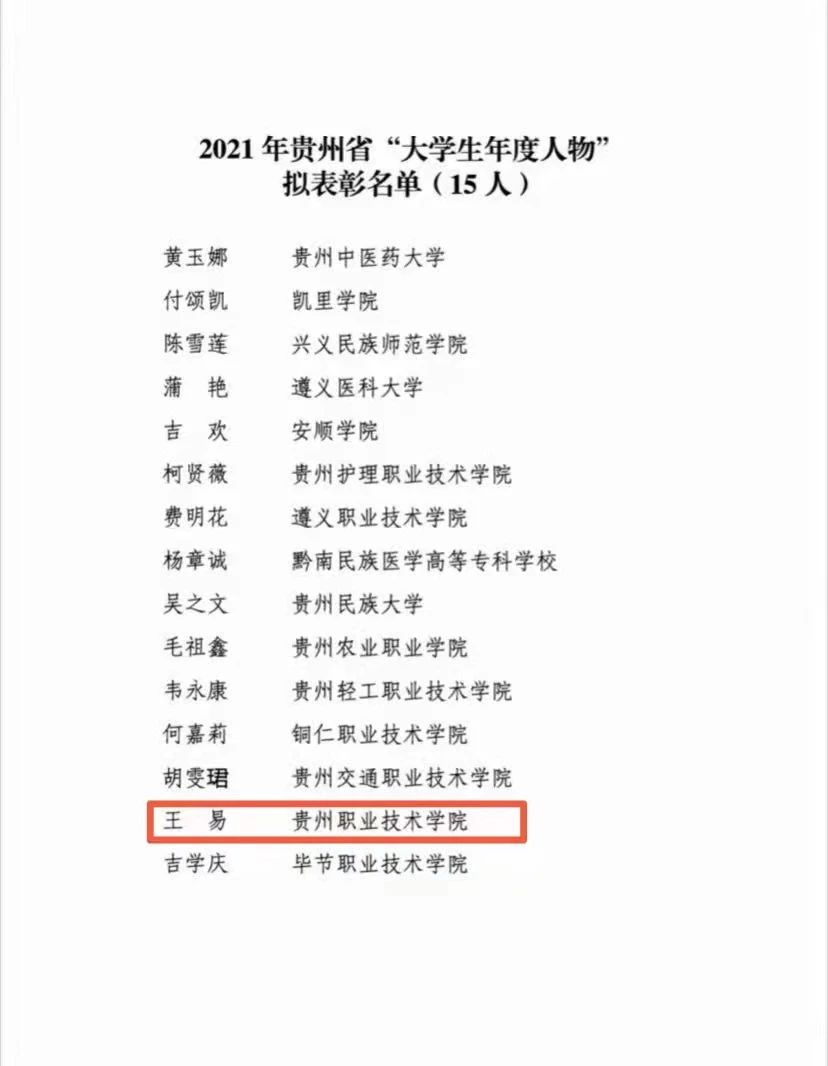 2021年贵州省“大学生年度人物”
拟表彰名单（15人）

黄玉娜 贵州中医药大学
付颂凯 凯里学院
陈雪莲 兴义民族师范学院
蒲 艳 遵义医科大学
吉 欢 安顺学院
柯贤薇 贵州护理职业技术学院
费明花 遵义职业技术学院
杨章诚 黔南民族医学高等专科学校
吴之文 贵州民族大学
毛祖鑫 贵州农业职业学院
韦永康 贵州轻工职业技术学院
何嘉莉 铜仁职业技术学院
胡雯珺 贵州交通职业技术学院
王 易 贵州职业技术学院
吉学庆 毕节职业技术学院